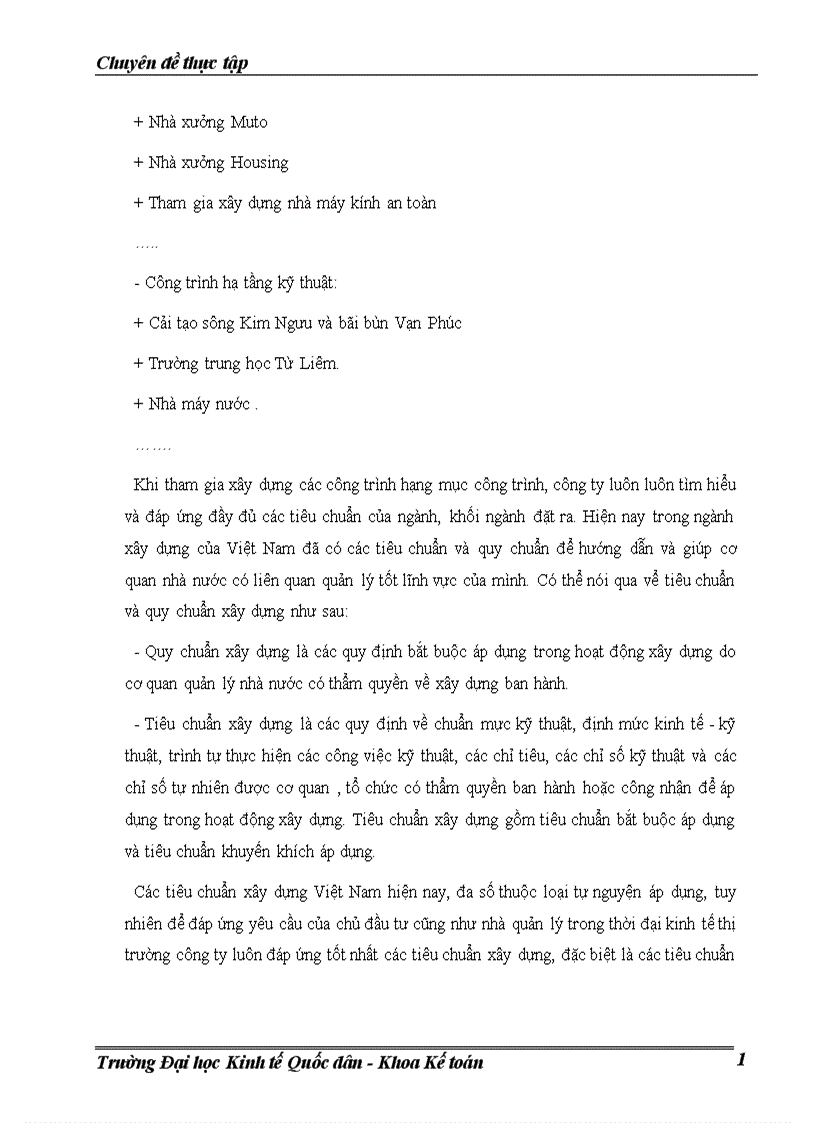 Chuyên đề thực tập

+ Nhà xưởng Muto

+ Nhà xưởng Housing

+ Tham gia xây dựng nhà máy kính an toàn

…..

- Công trình hạ tầng kỹ thuật:

+ Cải tạo sông Kim Ngưu và bãi bùn Vạn Phúc

+ Trường trung học Từ Liêm.

+ Nhà máy nước .

…….

Khi tham gia xây dựng các công trình hạng mục công trình, công ty luôn luôn tìm hiểu và đáp ứng đầy đủ các tiêu chuẩn của ngành, khối ngành đặt ra. Hiện nay trong ngành xây dựng của Việt Nam đã có các tiêu chuẩn và quy chuẩn để hướng dẫn và giúp cơ quan nhà nước có liên quan quản lý tốt lĩnh vực của mình. Có thể nói qua về tiêu chuẩn và quy chuẩn xây dựng như sau:

- Quy chuẩn xây dựng là các quy định bắt buộc áp dụng trong hoạt động xây dựng do cơ quan quản lý nhà nước có thẩm quyền về xây dựng ban hành.

- Tiêu chuẩn xây dựng là các quy định về chuẩn mực kỹ thuật, định mức kinh tế - kỹ thuật, trình tự thực hiện các công việc kỹ thuật, các chỉ tiêu, các chỉ số kỹ thuật và các chỉ số tự nhiên được cơ quan , tổ chức có thẩm quyền ban hành hoặc công nhận để áp dụng trong hoạt động xây dựng. Tiêu chuẩn xây dựng gồm tiêu chuẩn bắt buộc áp dụng và tiêu chuẩn khuyến khích áp dụng.

Các tiêu chuẩn xây dựng Việt Nam hiện nay, đa số thuộc loại tự nguyện áp dụng, tuy nhiên để đáp ứng yêu cầu của chủ đầu tư cũng như nhà quản lý trong thời đại kinh tế thị trường công ty luôn đáp ứng tốt nhất các tiêu chuẩn xây dựng, đặc biệt là các tiêu chuẩn

Trường Đại học Kinh tế Quốc dân - Khoa Kế toán 1